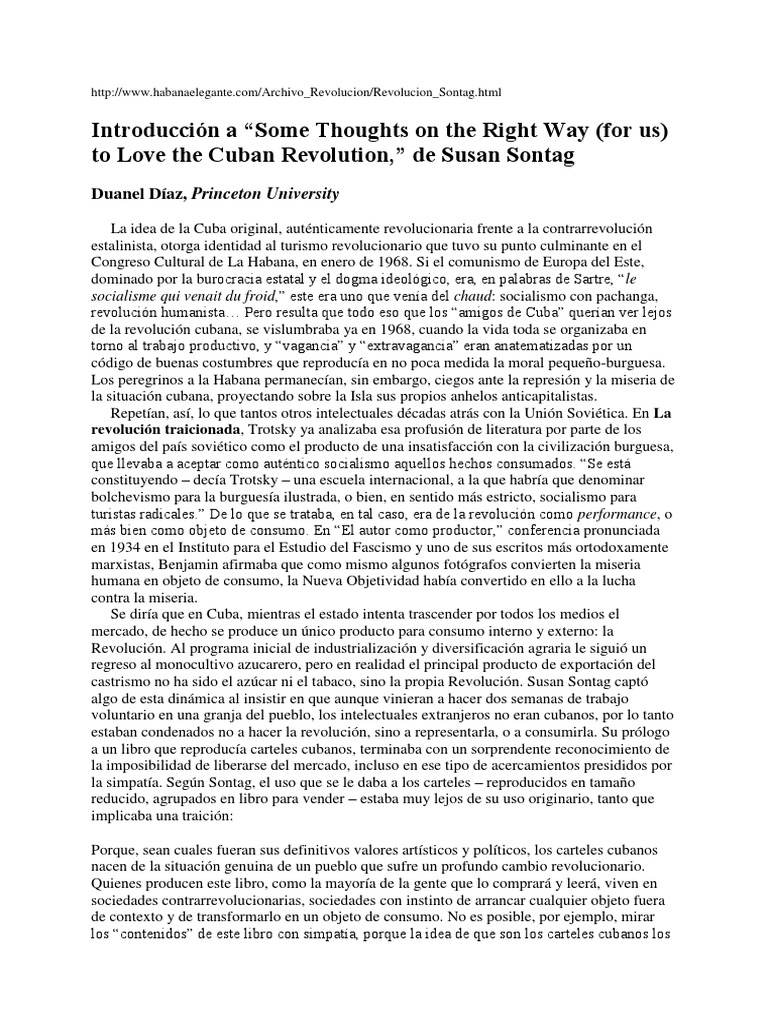 http://www.habanaelegante.com/Archivo_Revolucion/Revolucion_Sontag.html

Introducción a “Some Thoughts on the Right Way (for us) to Love the Cuban Revolution,” de Susan Sontag

Duanel Díaz, Princeton University

La idea de la Cuba original, auténticamente revolucionaria frente a la contrarrevolución estalinista, otorga identidad al turismo revolucionario que tuvo su punto culminante en el Congreso Cultural de La Habana, en enero de 1968. Si el comunismo de Europa del Este, dominado por la burocracia estatal y el dogma ideológico, era, en palabras de Sartre, “le socialisme qui venait du froid,” este era uno que venía del chaud: socialismo con pachanga, revolución humanista… Pero resulta que todo eso que los “amigos de Cuba” querían ver lejos de la revolución cubana, se vislumbraba ya en 1968, cuando la vida toda se organizaba en torno al trabajo productivo, y “vagancia” y “extravagancia” eran anatematizadas por un código de buenas costumbres que reproducía en no poca medida la moral pequeño-burguesa. Los peregrinos a la Habana permanecían, sin embargo, ciegos ante la represión y la miseria de la situación cubana, proyectando sobre la Isla sus propios anhelos anticapitalistas.

Repetían, así, lo que tantos otros intelectuales décadas atrás con la Unión Soviética. En La revolución traicionada, Trotsky ya analizaba esa profusión de literatura por parte de los amigos del país soviético como el producto de una insatisfacción con la civilización burguesa, que llevaba a aceptar como auténtico socialismo aquellos hechos consumados. “Se está constituyendo – decía Trotsky – una escuela internacional, a la que habría que denominar bolchevismo para la burguesía ilustrada, o bien, en sentido más estricto, socialismo para turistas radicales.” De lo que se trataba, en tal caso, era de la revolución como performance, o más bien como objeto de consumo. En “El autor como productor,” conferencia pronunciada en 1934 en el Instituto para el Estudio del Fascismo y uno de sus escritos más ortodoxamente marxistas, Benjamin afirmaba que como mismo algunos fotógrafos convierten la miseria humana en objeto de consumo, la Nueva Objetividad había convertido en ello a la lucha contra la miseria.

Se diría que en Cuba, mientras el estado intenta trascender por todos los medios el mercado, de hecho se produce un único producto para consumo interno y externo: la Revolución. Al programa inicial de industrialización y diversificación agraria le siguió un regreso al monocultivo azucarero, pero en realidad el principal producto de exportación del castrismo no ha sido el azúcar ni el tabaco, sino la propia Revolución. Susan Sontag captó algo de esta dinámica al insistir en que aunque vinieran a hacer dos semanas de trabajo voluntario en una granja del pueblo, los intelectuales extranjeros no eran cubanos, por lo tanto estaban condenados no a hacer la revolución, sino a representarla, o a consumirla. Su prólogo a un libro que reproducía carteles cubanos, terminaba con un sorprendente reconocimiento de la imposibilidad de liberarse del mercado, incluso en ese tipo de acercamientos presididos por la simpatía. Según Sontag, el uso que se le daba a los carteles – reproducidos en tamaño reducido, agrupados en libro para vender – estaba muy lejos de su uso originario, tanto que implicaba una traición:

Porque, sean cuales fueran sus definitivos valores artísticos y políticos, los carteles cubanos nacen de la situación genuina de un pueblo que sufre un profundo cambio revolucionario. Quienes producen este libro, como la mayoría de la gente que lo comprará y leerá, viven en sociedades contrarrevolucionarias, sociedades con instinto de arrancar cualquier objeto fuera de contexto y de transformarlo en un objeto de consumo. No es posible, por ejemplo, mirar los “contenidos” de este libro con simpatía, porque la idea de que son los carteles cubanos los